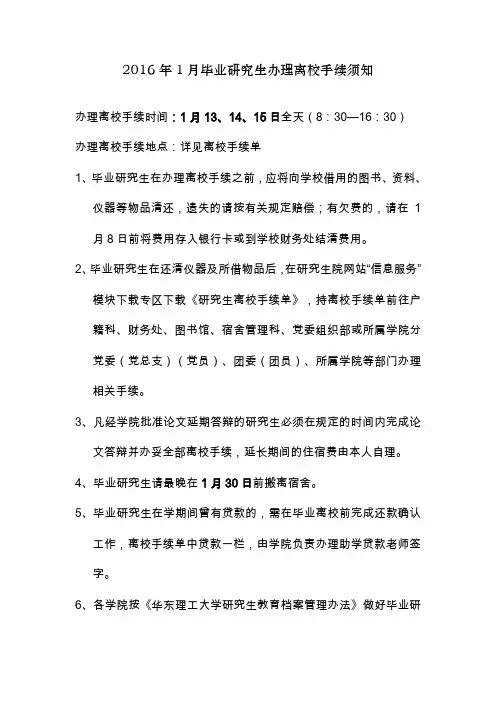 2016 年 1 月毕业研究生办理离校手续须知

办理离校手续时间：1 月 13、14、15 日全天（8：30—16：30）

办理离校手续地点：详见离校手续单

1、毕业研究生在办理离校手续之前，应将向学校借用的图书、资料、仪器等物品清还，遗失的请按有关规定赔偿；有欠费的，请在 1 月 8 日前将费用存入银行卡或到学校财务处结清费用。

2、毕业研究生在还清仪器及所借物品后，在研究生院网站“信息服务”模块下载专区下载《研究生离校手续单》，持离校手续单前往户籍科、财务处、图书馆、宿舍管理科、党委组织部或所属学院分党委（党总支）（党员）、团委（团员）、所属学院等部门办理相关手续。

3、凡经学院批准论文延期答辩的研究生必须在规定的时间内完成论文答辩并办妥全部离校手续，延长期间的住宿费由本人自理。

4、毕业研究生请最晚在 1 月 30 日前搬离宿舍。

5、毕业研究生在学期间曾有贷款的，需在毕业离校前完成还款确认工作，离校手续单中贷款一栏，由学院负责办理助学贷款老师签字。

6、各学院按《华东理工大学研究生教育档案管理办法》做好毕业研